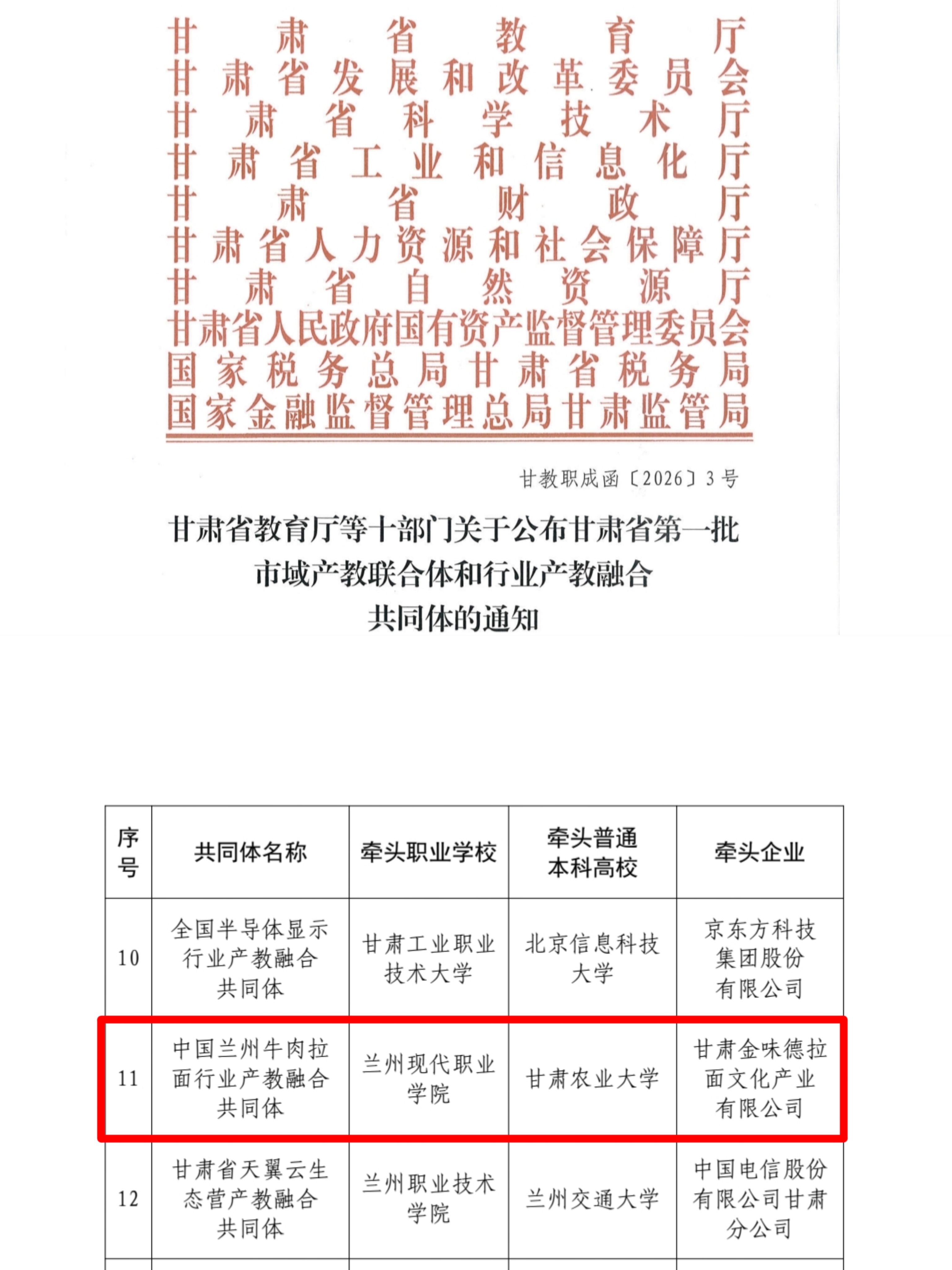 甘肃省教育厅
甘肃省发展和改革委员会
甘肃省科学技术厅
甘肃省工业和信息化厅
甘肃省财政厅
甘肃省人力资源和社会保障厅
甘肃省自然资源厅
甘肃省人民政府国有资产监督管理委员会
国家税务总局甘肃省税务局
国家金融监督管理总局甘肃监管局

甘教职成函〔2026〕3号

甘肃省教育厅等十部门关于公布甘肃省第一批市域产教联合体和行业产教融合共同体的通知

| 序号 | 共同体名称 | 牵头职业学校 | 牵头普通本科高校 | 牵头企业 |
|---|---|---|---|---|
| 10 | 全国半导体显示行业产教融合共同体 | 甘肃工业职业技术大学 | 北京信息科技大学 | 京东方科技集团股份有限公司 |
| 11 | 中国兰州牛肉拉面行业产教融合共同体 | 兰州现代职业学院 | 甘肃农业大学 | 甘肃金味德拉面文化产业有限公司 |
| 12 | 甘肃省天翼云生态营产教融合共同体 | 兰州职业技术学院 | 兰州交通大学 | 中国电信股份有限公司甘肃分公司 |